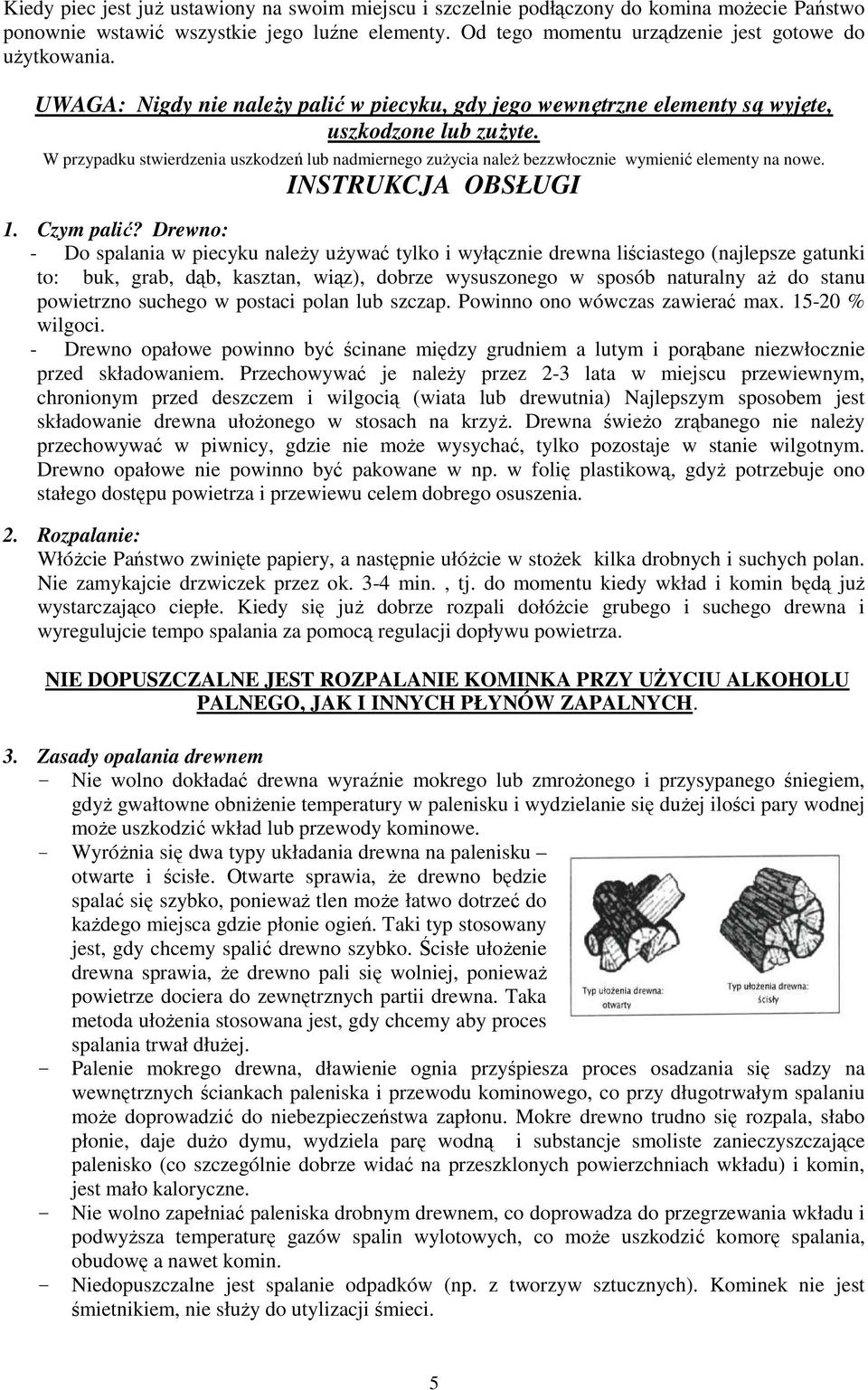 Kiedy piec jest już ustawiony na swoim miejscu i szczelnie podłączony do komina możecie Państwo ponownie wstawić wszystkie jego luźne elementy. Od tego momentu urządzenie jest gotowe do użytkowania.

UWAGA: Nigdy nie należy palić w piecyku, gdy jego wewnętrzne elementy są wyjęte, uszkodzone lub zużyte.

W przypadku stwierdzenia uszkodzeń lub nadmiernego zużycia należ bezzwłocznie wymienić elementy na nowe.

INSTRUKCJA OBSŁUGI

1. Czym palić? Drewno:
- Do spalania w piecyku należy używać tylko i wyłącznie drewna liściastego (najlepsze gatunki to: buk, grab, dąb, kasztan, wiąz), dobrze wysuszonego w sposób naturalny aż do stanu powietrzno suchego w postaci polan lub szczap. Powinno ono wówczas zawierać max. 15-20 % wilgoci.
- Drewno opałowe powinno być ścinane między grudniem a lutym i porąbane niezwłocznie przed składowaniem. Przechowywać je należy przez 2-3 lata w miejscu przewiewnym, chronionym przed deszczem i wilgocią (wiata lub drewutnia) Najlepszym sposobem jest składowanie drewna ułożonego w stosach na krzyż. Drewna świeżo zrąbanego nie należy przechowywać w piwnicy, gdzie nie może wysychać, tylko pozostaje w stanie wilgotnym. Drewno opałowe nie powinno być pakowane w np. w folię plastikową, gdyż potrzebuje ono stałego dostępu powietrza i przewiewu celem dobrego osuszenia.

2. Rozpalanie:
Włóżcie Państwo zwinięte papiery, a następnie ułóżcie w stożek kilka drobnych i suchych polan. Nie zamykajcie drzwiczek przez ok. 3-4 min. , tj. do momentu kiedy wkład i komin będą już wystarczająco ciepłe. Kiedy się już dobrze rozpali dołóżcie grubego i suchego drewna i wyregulujcie tempo spalania za pomocą regulacji dopływu powietrza.

NIE DOPUSZCZALNE JEST ROZPALANIE KOMINKA PRZY UŻYCIU ALKOHOLU PALNEGO, JAK I INNYCH PŁYNÓW ZAPALNYCH.

3. Zasady opalania drewnem
- Nie wolno dokładać drewna wyraźnie mokrego lub zmrożonego i przysypanego śniegiem, gdyż gwałtowne obniżenie temperatury w palenisku i wydzielanie się dużej ilości pary wodnej może uszkodzić wkład lub przewody kominowe.
- Wyróżnia się dwa typy układania drewna na palenisku – otwarte i ścisłe. Otwarte sprawia, że drewno będzie spalać się szybko, ponieważ tlen może łatwo dotrzeć do każdego miejsca gdzie płonie ogień. Taki typ stosowany jest, gdy chcemy spalić drewno szybko. Ścisłe ułożenie drewna sprawia, że drewno pali się wolniej, ponieważ powietrze dociera do zewnętrznych partii drewna. Taka metoda ułożenia stosowana jest, gdy chcemy aby proces spalania trwał dłużej.

Typ ułożenia drewna: otwarty
Typ ułożenia drewna: ścisły

- Palenie mokrego drewna, dławienie ognia przyśpiesza proces osadzania się sadzy na wewnętrznych ściankach paleniska i przewodu kominowego, co przy długotrwałym spalaniu może doprowadzić do niebezpieczeństwa zapłonu. Mokre drewno trudno się rozpala, słabo płonie, daje dużo dymu, wydziela parę wodną i substancje smoliste zanieczyszczające palenisko (co szczególnie dobrze widać na przeszklonych powierzchniach wkładu) i komin, jest mało kaloryczne.
- Nie wolno zapełniać paleniska drobnym drewnem, co doprowadza do przegrzewania wkładu i podwyższa temperaturę gazów spalin wylotowych, co może uszkodzić komorę spalania, obudowę a nawet komin.
- Niedopuszczalne jest spalanie odpadków (np. z tworzyw sztucznych). Kominek nie jest śmietnikiem, nie służy do utylizacji śmieci.

5